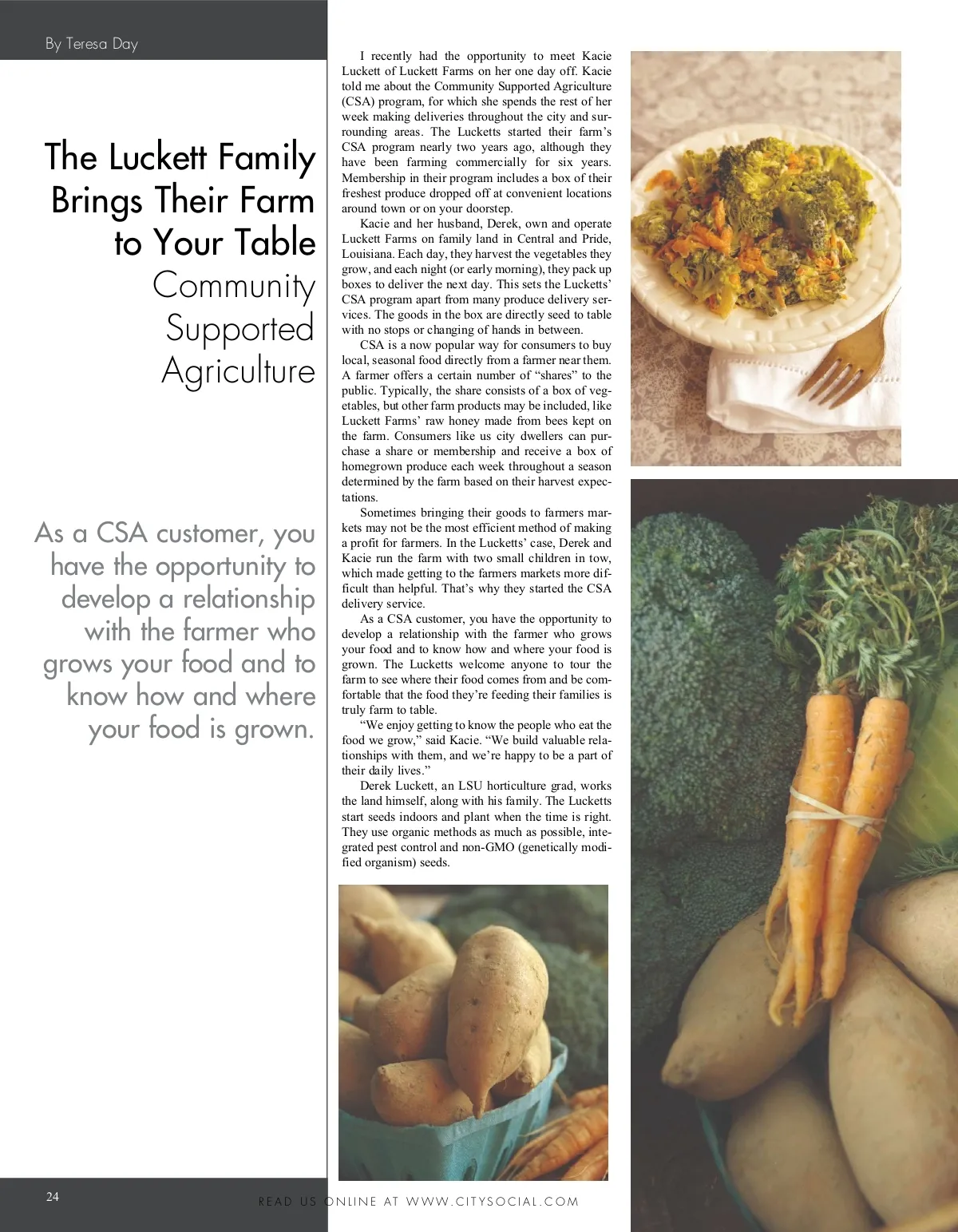 By Teresa Day

The Luckett Family Brings Their Farm to Your Table
Community Supported Agriculture

As a CSA customer, you have the opportunity to develop a relationship with the farmer who grows your food and to know how and where your food is grown.

I recently had the opportunity to meet Kacie Luckett of Luckett Farms on her one day off. Kacie told me about the Community Supported Agriculture (CSA) program, for which she spends the rest of her week making deliveries throughout the city and surrounding areas. The Lucketts started their farm's CSA program nearly two years ago, although they have been farming commercially for six years. Membership in their program includes a box of their freshest produce dropped off at convenient locations around town or on your doorstep.

Kacie and her husband, Derek, own and operate Luckett Farms on family land in Central and Pride, Louisiana. Each day, they harvest the vegetables they grow, and each night (or early morning), they pack up boxes to deliver the next day. This sets the Lucketts' CSA program apart from many produce delivery services. The goods in the box are directly seed to table with no stops or changing of hands in between.

CSA is a now popular way for consumers to buy local, seasonal food directly from a farmer near them. A farmer offers a certain number of "shares" to the public. Typically, the share consists of a box of vegetables, but other farm products may be included, like Luckett Farms' raw honey made from bees kept on the farm. Consumers like us city dwellers can purchase a share or membership and receive a box of homegrown produce each week throughout a season determined by the farm based on their harvest expectations.

Sometimes bringing their goods to farmers markets may not be the most efficient method of making a profit for farmers. In the Lucketts' case, Derek and Kacie run the farm with two small children in tow, which made getting to the farmers markets more difficult than helpful. That's why they started the CSA delivery service.

As a CSA customer, you have the opportunity to develop a relationship with the farmer who grows your food and to know how and where your food is grown. The Lucketts welcome anyone to tour the farm to see where their food comes from and be comfortable that the food they're feeding their families is truly farm to table.

"We enjoy getting to know the people who eat the food we grow," said Kacie. "We build valuable relationships with them, and we're happy to be a part of their daily lives."

Derek Luckett, an LSU horticulture grad, works the land himself, along with his family. The Lucketts start seeds indoors and plant when the time is right. They use organic methods as much as possible, integrated pest control and non-GMO (genetically modified organism) seeds.

24

READ US ONLINE AT WWW.CITYSOCIAL.COM